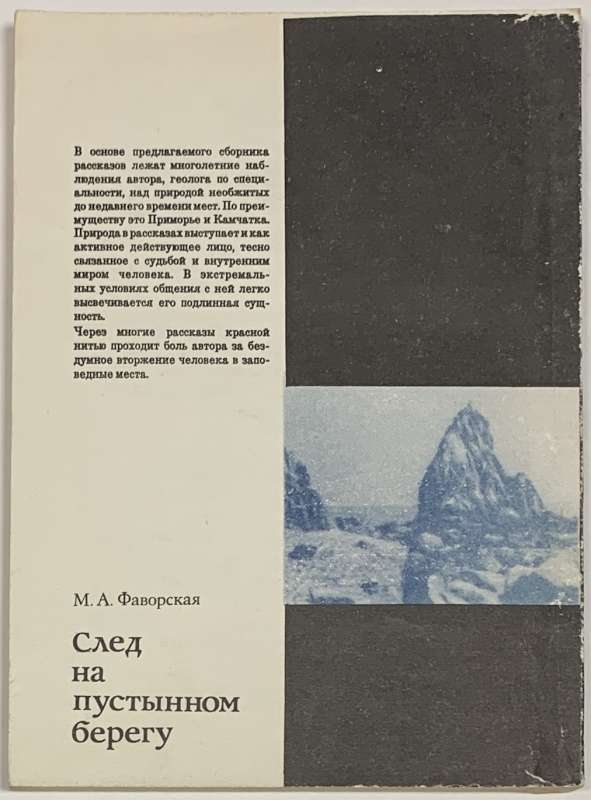 В основе предлагаемого сборника рассказов лежат многолетние наблюдения автора, геолога по специальности, над природой необжитых до недавнего времени мест. По преимуществу это Приморье и Камчатка. Природа в рассказах выступает и как активное действующее лицо, тесно связанное с судьбой и внутренним миром человека. В экстремальных условиях общения с ней легко высвечивается его подлинная сущность.
Через многие рассказы красной нитью проходит боль автора за бездумное вторжение человека в заповедные места.

М. А. Фаворская

След на пустынном берегу